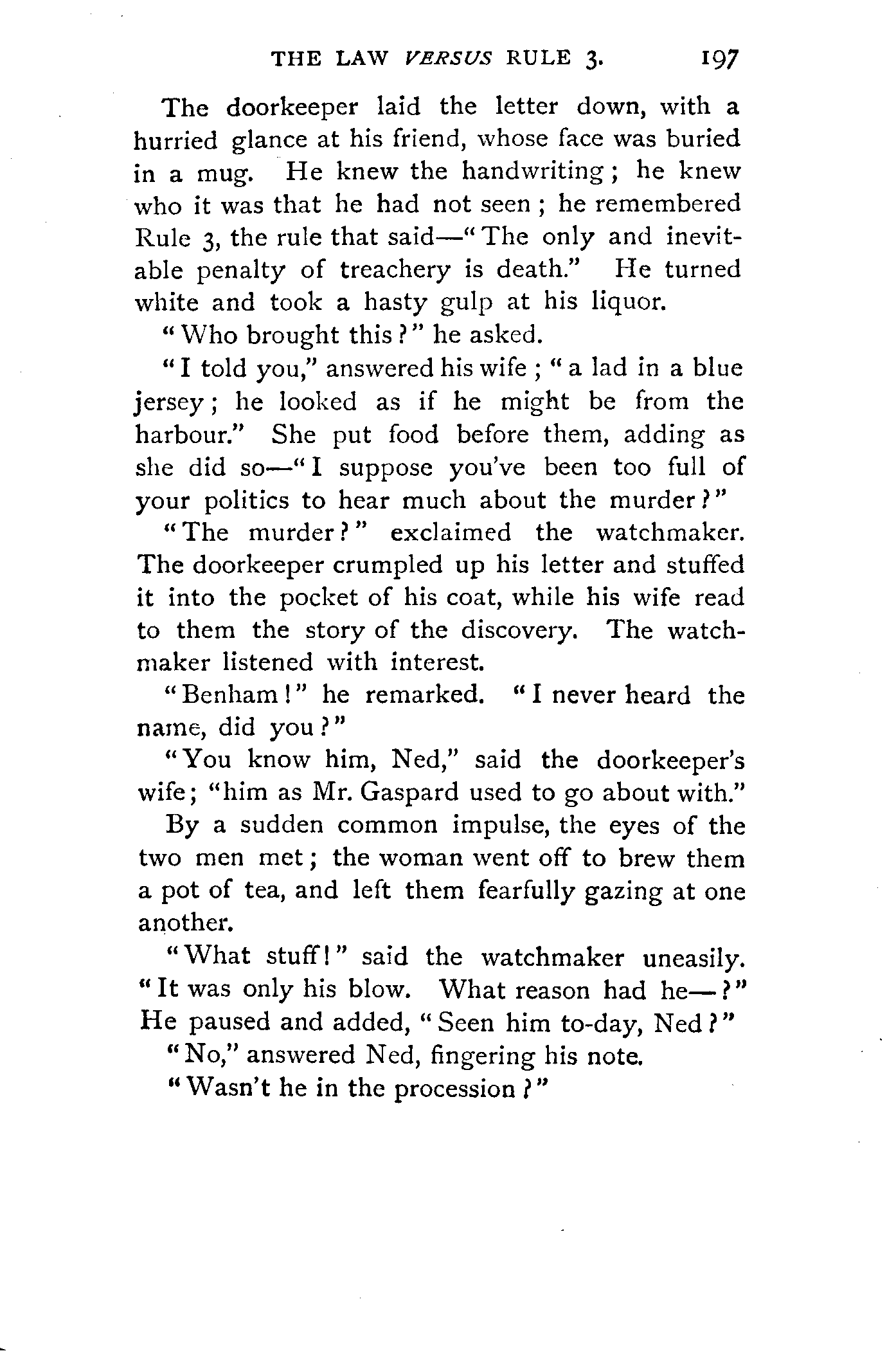 THE LAW VERSUS RULE 3. 197

The doorkeeper laid the letter down, with a hurried glance at his friend, whose face was buried in a mug. He knew the handwriting; he knew who it was that he had not seen; he remembered Rule 3, the rule that said—"The only and inevitable penalty of treachery is death." He turned white and took a hasty gulp at his liquor.

"Who brought this?" he asked.

"I told you," answered his wife; "a lad in a blue jersey; he looked as if he might be from the harbour." She put food before them, adding as she did so—"I suppose you've been too full of your politics to hear much about the murder?"

"The murder?" exclaimed the watchmaker. The doorkeeper crumpled up his letter and stuffed it into the pocket of his coat, while his wife read to them the story of the discovery. The watchmaker listened with interest.

"Benham!" he remarked. "I never heard the name, did you?"

"You know him, Ned," said the doorkeeper's wife; "him as Mr. Gaspard used to go about with."

By a sudden common impulse, the eyes of the two men met; the woman went off to brew them a pot of tea, and left them fearfully gazing at one another.

"What stuff!" said the watchmaker uneasily. "It was only his blow. What reason had he—?" He paused and added, "Seen him to-day, Ned?"

"No," answered Ned, fingering his note.

"Wasn't he in the procession?"